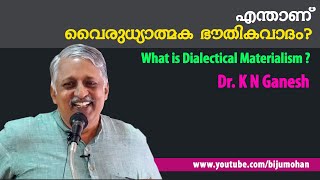 എന്താണ്
വൈരുധ്യാത്മക ഭൗതികവാദം?

What is Dialectical Materialism ?

Dr. K N Ganesh

www.youtube.com/bijumohan